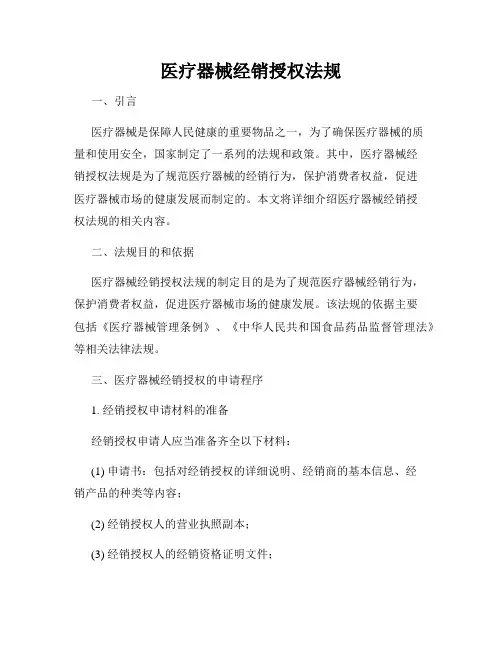 医疗器械经销授权法规

一、引言

医疗器械是保障人民健康的重要物品之一，为了确保医疗器械的质量和使用安全，国家制定了一系列的法规和政策。其中，医疗器械经销授权法规是为了规范医疗器械的经销行为，保护消费者权益，促进医疗器械市场的健康发展而制定的。本文将详细介绍医疗器械经销授权法规的相关内容。

二、法规目的和依据

医疗器械经销授权法规的制定目的是为了规范医疗器械经销行为，保护消费者权益，促进医疗器械市场的健康发展。该法规的依据主要包括《医疗器械管理条例》、《中华人民共和国食品药品监督管理法》等相关法律法规。

三、医疗器械经销授权的申请程序

1. 经销授权申请材料的准备

经销授权申请人应当准备齐全以下材料：

(1) 申请书：包括对经销授权的详细说明、经销商的基本信息、经销产品的种类等内容；

(2) 经销授权人的营业执照副本；

(3) 经销授权人的经销资格证明文件；